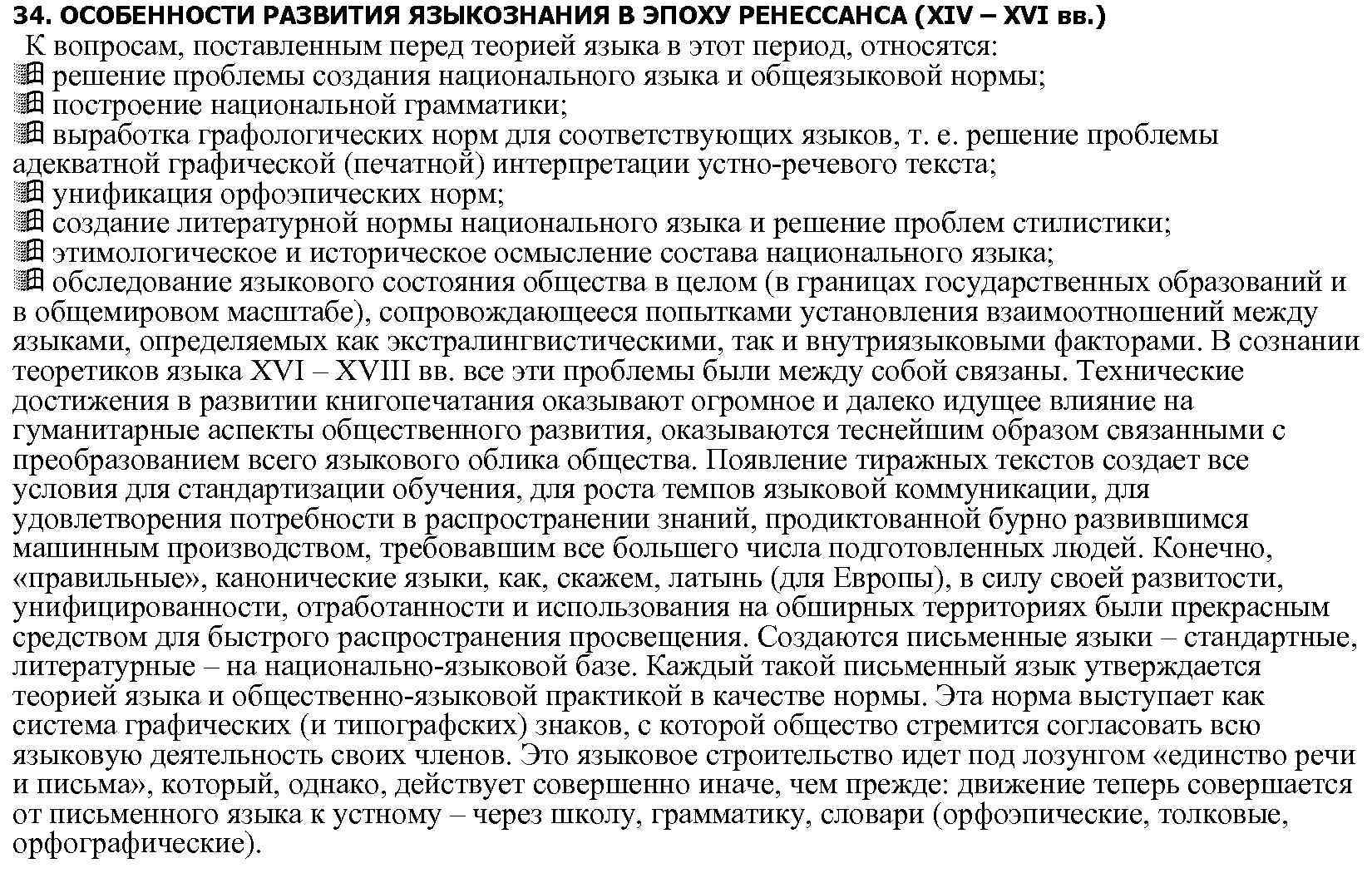 34. ОСОБЕННОСТИ РАЗВИТИЯ ЯЗЫКОЗНАНИЯ В ЭПОХУ РЕНЕССАНСА (XIV – XVI вв.)

К вопросам, поставленным перед теорией языка в этот период, относятся:
решение проблемы создания национального языка и общеязыковой нормы;
построение национальной грамматики;
выработка графологических норм для соответствующих языков, т. е. решение проблемы адекватной графической (печатной) интерпретации устно-речевого текста;
унификация орфоэпических норм;
создание литературной нормы национального языка и решение проблем стилистики;
этимологическое и историческое осмысление состава национального языка;
обследование языкового состояния общества в целом (в границах государственных образований и в общемировом масштабе), сопровождающееся попытками установления взаимоотношений между языками, определяемых как экстралингвистическими, так и внутриязыковыми факторами. В сознании теоретиков языка XVI – XVIII вв. все эти проблемы были между собой связаны. Технические достижения в развитии книгопечатания оказывают огромное и далеко идущее влияние на гуманитарные аспекты общественного развития, оказываются теснейшим образом связанными с преобразованием всего языкового облика общества. Появление тиражных текстов создает все условия для стандартизации обучения, для роста темпов языковой коммуникации, для удовлетворения потребности в распространении знаний, продиктованной бурно развившимся машинным производством, требовавшим все большего числа подготовленных людей. Конечно, «правильные», канонические языки, как, скажем, латынь (для Европы), в силу своей развитости, унифицированности, отработанности и использования на обширных территориях были прекрасным средством для быстрого распространения просвещения. Создаются письменные языки – стандартные, литературные – на национально-языковой базе. Каждый такой письменный язык утверждается теорией языка и общественно-языковой практикой в качестве нормы. Эта норма выступает как система графических (и типографских) знаков, с которой общество стремится согласовать всю языковую деятельность своих членов. Это языковое строительство идет под лозунгом «единство речи и письма», который, однако, действует совершенно иначе, чем прежде: движение теперь совершается от письменного языка к устному – через школу, грамматику, словари (орфоэпические, толковые, орфографические).